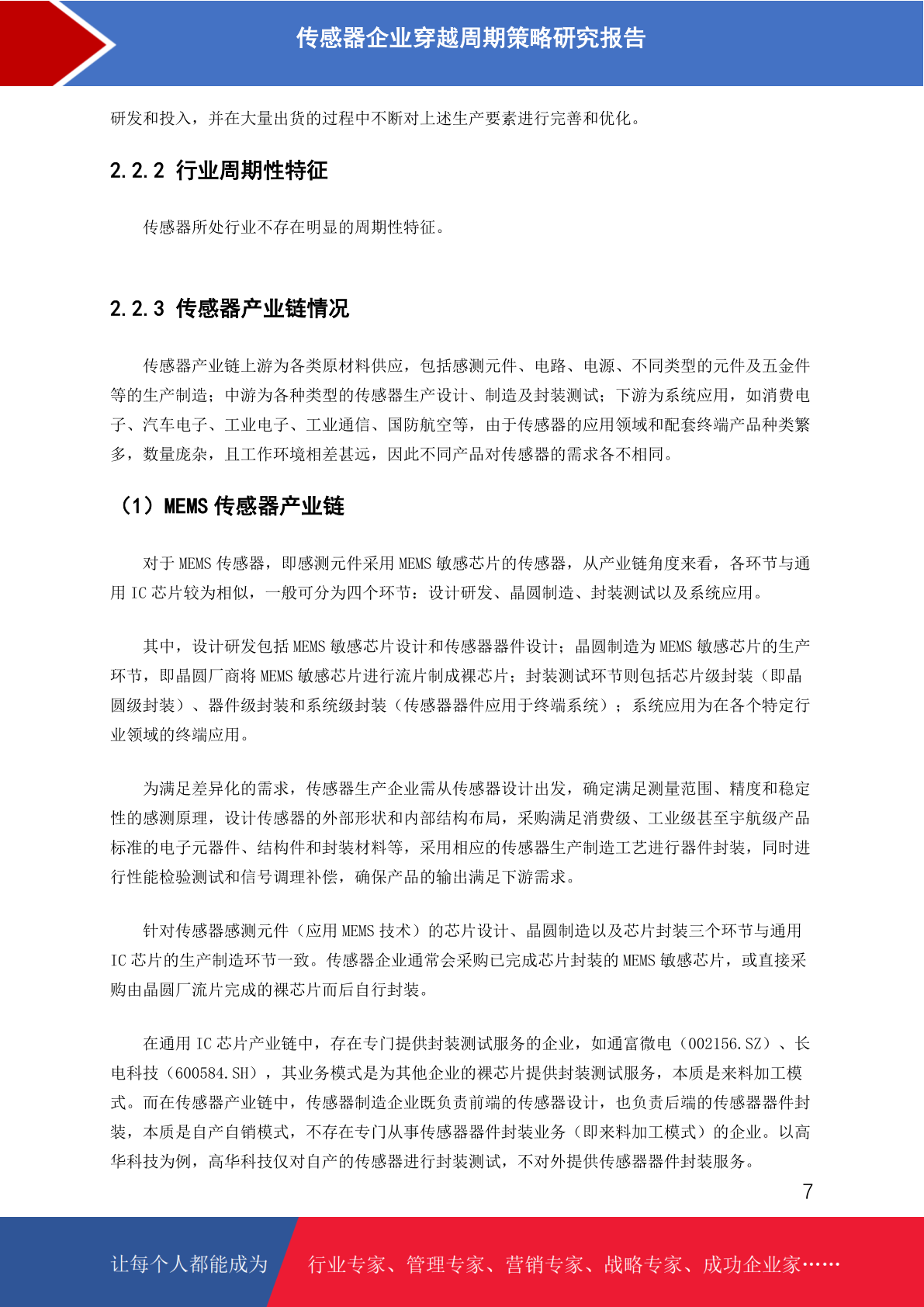 传感器企业穿越周期策略研究报告

研发和投入，并在大量出货的过程中不断对上述生产要素进行完善和优化。

2.2.2 行业周期性特征

传感器所处行业不存在明显的周期性特征。

2.2.3 传感器产业链情况

传感器产业链上游为各类原材料供应，包括感测元件、电路、电源、不同类型的元件及五金件等的生产制造；中游为各种类型的传感器生产设计、制造及封装测试；下游为系统应用，如消费电子、汽车电子、工业电子、工业通信、国防航空等，由于传感器的应用领域和配套终端产品种类繁多，数量庞杂，且工作环境相差甚远，因此不同产品对传感器的需求各不相同。

（1）MEMS 传感器产业链

对于 MEMS 传感器，即感测元件采用 MEMS 敏感芯片的传感器，从产业链角度来看，各环节与通用 IC 芯片较为相似，一般可分为四个环节：设计研发、晶圆制造、封装测试以及系统应用。

其中，设计研发包括 MEMS 敏感芯片设计和传感器器件设计；晶圆制造为 MEMS 敏感芯片的生产环节，即晶圆厂商将 MEMS 敏感芯片进行流片制成裸芯片；封装测试环节则包括芯片级封装（即晶圆级封装）、器件级封装和系统级封装（传感器器件应用于终端系统）；系统应用为在各个特定行业领域的终端应用。

为满足差异化的需求，传感器生产企业需从传感器设计出发，确定满足测量范围、精度和稳定性的感测原理，设计传感器的外部形状和内部结构布局，采购满足消费级、工业级甚至宇航级产品标准的电子元器件、结构件和封装材料等，采用相应的传感器生产制造工艺进行器件封装，同时进行性能检验测试和信号调理补偿，确保产品的输出满足下游需求。

针对传感器感测元件（应用 MEMS 技术）的芯片设计、晶圆制造以及芯片封装三个环节与通用 IC 芯片的生产制造环节一致。传感器企业通常会采购已完成芯片封装的 MEMS 敏感芯片，或直接采购由晶圆厂流片完成的裸芯片而后自行封装。

在通用 IC 芯片产业链中，存在专门提供封装测试服务的企业，如通富微电（002156.SZ）、长电科技（600584.SH），其业务模式是为其他企业的裸芯片提供封装测试服务，本质是来料加工模式。而在传感器产业链中，传感器制造企业既负责前端的传感器设计，也负责后端的传感器器件封装，本质是自产自销模式，不存在专门从事传感器器件封装业务（即来料加工模式）的企业。以高华科技为例，高华科技仅对自产的传感器进行封装测试，不对外提供传感器器件封装服务。

7

让每个人都能成为 行业专家、管理专家、营销专家、战略专家、成功企业家……